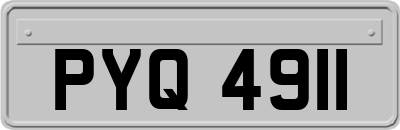 PYQ 4911